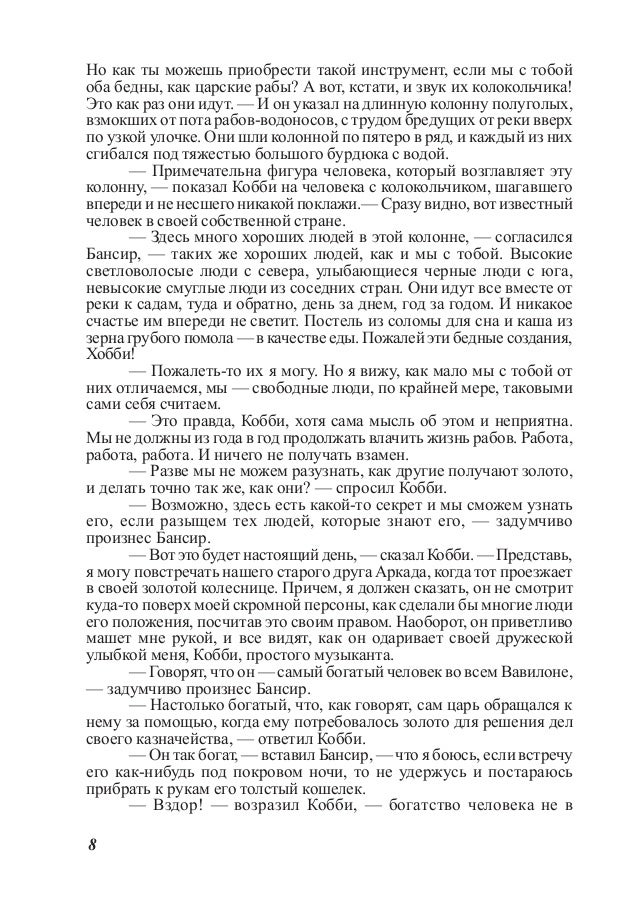 Но как ты можешь приобрести такой инструмент, если мы с тобой оба бедны, как царские рабы? А вот, кстати, и звук их колокольчика! Это как раз они идут. — И он указал на длинную колонну полуголых, взмокших от пота рабов-водоносов, с трудом бредущих от реки вверх по узкой улочке. Они шли колонной по пятеро в ряд, и каждый из них сгибался под тяжестью большого бурдюка с водой.

— Примечательна фигура человека, который возглавляет эту колонну, — показал Кобби на человека с колокольчиком, шагавшего впереди и не несшего никакой поклажи.— Сразу видно, вот известный человек в своей собственной стране.

— Здесь много хороших людей в этой колонне, — согласился Бансир, — таких же хороших людей, как и мы с тобой. Высокие светловолосые люди с севера, улыбающиеся черные люди с юга, невысокие смуглые люди из соседних стран. Они идут все вместе от реки к садам, туда и обратно, день за днем, год за годом. И никакое счастье им впереди не светит. Постель из соломы для сна и каша из зерна грубого помола — в качестве еды. Пожалей эти бедные создания, Хобби!

— Пожалеть-то их я могу. Но я вижу, как мало мы с тобой от них отличаемся, мы — свободные люди, по крайней мере, таковыми сами себя считаем.

— Это правда, Кобби, хотя сама мысль об этом и неприятна. Мы не должны из года в год продолжать влачить жизнь рабов. Работа, работа, работа. И ничего не получать взамен.

— Разве мы не можем разузнать, как другие получают золото, и делать точно так же, как они? — спросил Кобби.

— Возможно, здесь есть какой-то секрет и мы сможем узнать его, если разыщем тех людей, которые знают его, — задумчиво произнес Бансир.

— Вот это будет настоящий день, — сказал Кобби. — Представь, я могу повстречать нашего старого друга Аркада, когда тот проезжает в своей золотой колеснице. Причем, я должен сказать, он не смотрит куда-то поверх моей скромной персоны, как сделали бы многие люди его положения, посчитав это своим правом. Наоборот, он приветливо машет мне рукой, и все видят, как он одаривает своей дружеской улыбкой меня, Кобби, простого музыканта.

— Говорят, что он — самый богатый человек во всем Вавилоне, — задумчиво произнес Бансир.

— Настолько богатый, что, как говорят, сам царь обращался к нему за помощью, когда ему потребовалось золото для решения дел своего казначейства, — ответил Кобби.

— Он так богат, — вставил Бансир, — что я боюсь, если встречу его как-нибудь под покровом ночи, то не удержусь и постараюсь прибрать к рукам его толстый кошелек.

— Вздор! — возразил Кобби, — богатство человека не в

8